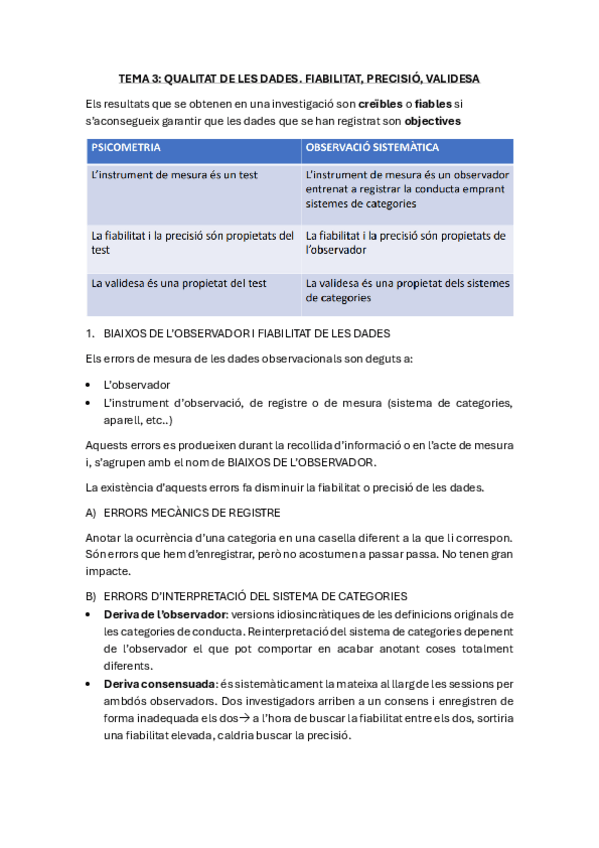 TEMA 3: QUALITAT DE LES DADES. FIABILITAT, PRECISIÓ, VALIDESA

Els resultats que se obtenen en una investigació son creïbles o fiables si s'aconsegueix garantir que les dades que se han registrat son objectives

| PSICOMETRIA | OBSERVACIÓ SISTEMÀTICA |
|---|---|
| L'instrument de mesura és un test | L'instrument de mesura és un observador entrenat a registrar la conducta emprant sistemes de categories |
| La fiabilitat i la precisió són propietats del test | La fiabilitat i la precisió són propietats de l'observador |
| La validesa és una propietat del test | La validesa és una propietat dels sistemes de categories |

1. BIAIXOS DE L'OBSERVADOR I FIABILITAT DE LES DADES

Els errors de mesura de les dades observacionals son deguts a:

• L'observador
• L'instrument d'observació, de registre o de mesura (sistema de categories, aparell, etc..)

Aquests errors es produeixen durant la recollida d'informació o en l'acte de mesura i, s'agrupen amb el nom de BIAIXOS DE L'OBSERVADOR.

La existència d'aquests errors fa disminuir la fiabilitat o precisió de les dades.

A) ERRORS MECÀNICS DE REGISTRE

Anotar la ocurrència d'una categoria en una casella diferent a la que li correspon. Són errors que hem d'enregistrar, però no acostumen a passar passa. No tenen gran impacte.

B) ERRORS D'INTERPRETACIÓ DEL SISTEMA DE CATEGORIES

• Deriva de l'observador: versions idiosincràtiques de les definicions originals de les categories de conducta. Reinterpretació del sistema de categories depenent de l'observador el que pot comportar en acabar anotant coses totalment diferents.
• Deriva consensuada: és sistemàticament la mateixa al llarg de les sessions per ambdós observadors. Dos investigadors arriben a un consens i enregistren de forma inadequada els dos→ a l'hora de buscar la fiabilitat entre els dos, sortiria una fiabilitat elevada, caldria buscar la precisió.